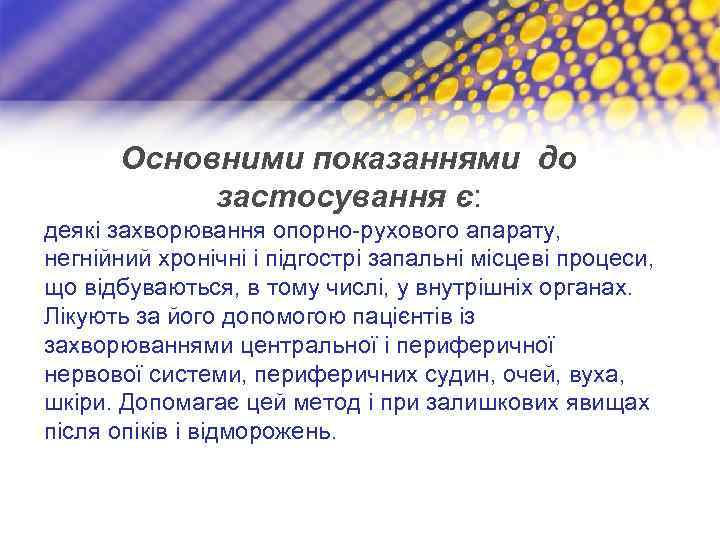 Основними показаннями до застосування є:

деякі захворювання опорно-рухового апарату, негнійний хронічні і підгострі запальні місцеві процеси, що відбуваються, в тому числі, у внутрішніх органах. Лікують за його допомогою пацієнтів із захворюваннями центральної і периферичної нервової системи, периферичних судин, очей, вуха, шкіри. Допомагає цей метод і при залишкових явищах після опіків і відморожень.